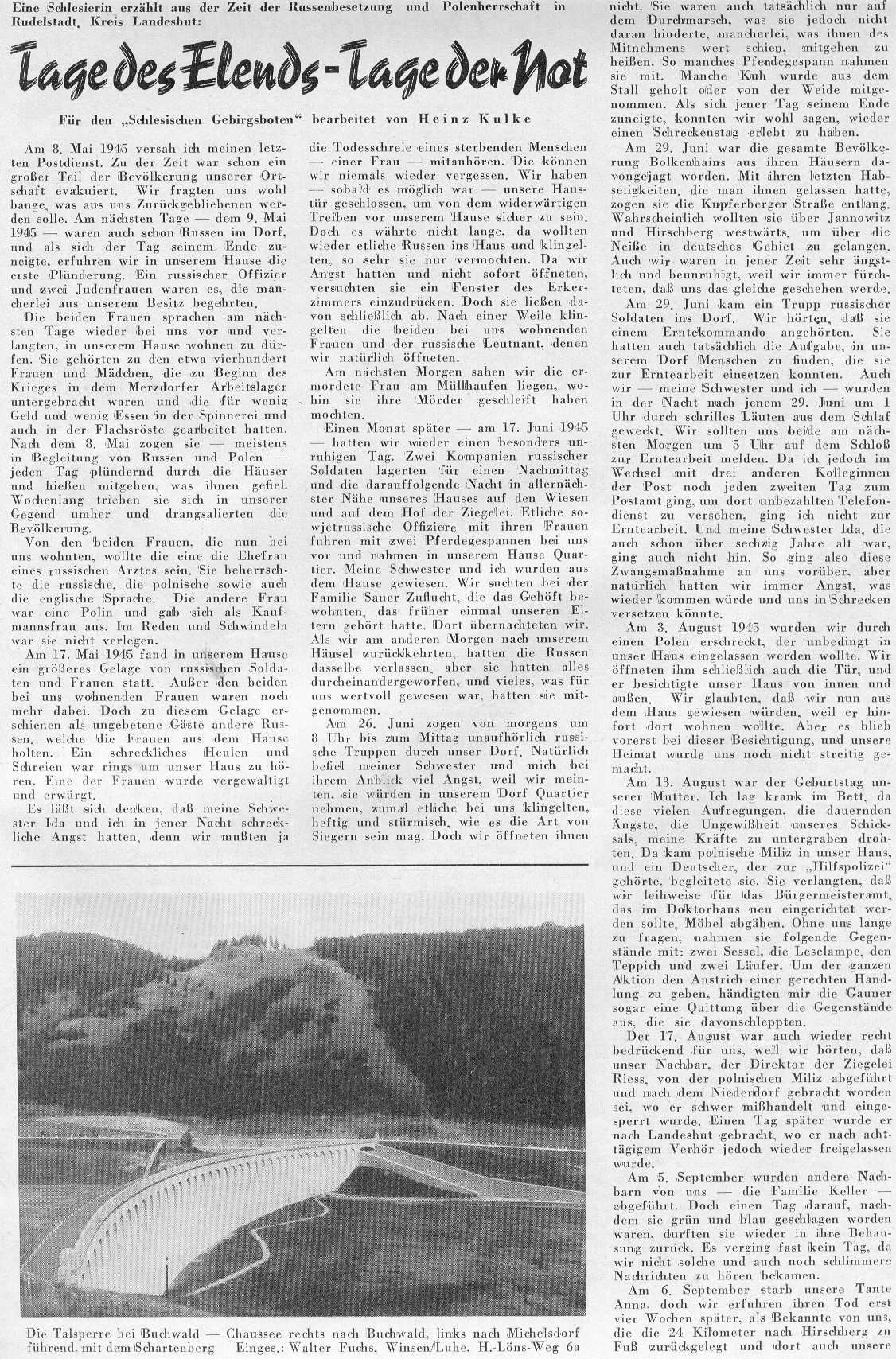 Eine Schlesierin erzählt aus der Zeit der Russenbesetzung und Polenherrschaft in Rudelstadt, Kreis Landeshut:

Tage des Elends - Tage der Not

Für den „Schlesischen Gebirgsboten" bearbeitet von Heinz Kulke

Am 8. Mai 1945 versah ich meinen letzten Postdienst. Zu der Zeit war schon ein großer Teil der Bevölkerung unserer Ortschaft evakuiert. Wir fragten uns wohl bange, was aus uns Zurückgebliebenen werden solle. Am nächsten Tage — dem 9. Mai 1945 — waren auch schon Russen im Dorf, und als sich der Tag seinem Ende zuneigte, erfuhren wir in unserem Hause die erste Plünderung. Ein russischer Offizier und zwei Judenfrauen waren es, die mancherlei aus unserem Besitz begehrten.

Die beiden Frauen sprachen am nächsten Tage wieder bei uns vor und verlangten, in unserem Hause wohnen zu dürfen. Sie gehörten zu den etwa vierhundert Frauen und Mädchen, die zu Beginn des Krieges in dem Merzdorfer Arbeitslager untergebracht waren und die für wenig Geld und wenig Essen in der Spinnerei und auch in der Flachsröste gearbeitet hatten. Nach dem 8. Mai zogen sie — meistens in Begleitung von Russen und Polen — jeden Tag plündernd durch die Häuser und hießen mitgehen, was ihnen gefiel. Wochenlang trieben sie sich in unserer Gegend umher und drangsalierten die Bevölkerung.

Von den beiden Frauen, die nun bei uns wohnten, wollte die eine die Ehefrau eines russischen Arztes sein. Sie beherrschte die russische, die polnische sowie auch die englische Sprache. Die andere Frau war eine Polin und gab sich als Kaufmannsfrau aus. Im Reden und Schwindeln war sie nicht verlegen.

Am 17. Mai 1945 fand in unserem Hause ein größeres Gelage von russischen Soldaten und Frauen statt. Außer den beiden bei uns wohnenden Frauen waren noch mehr dabei. Doch zu diesem Gelage erschienen als ungebetene Gäste andere Russen, welche die Frauen aus dem Hause holten. Ein schreckliches Heulen und Schreien war rings um unser Haus zu hören. Eine der Frauen wurde vergewaltigt und erwürgt.

Es läßt sich denken, daß meine Schwester Ida und ich in jener Nacht schreckliche Angst hatten, denn wir mußten ja die Todesschreie eines sterbenden Menschen — einer Frau — mitanhören. Die können wir niemals wieder vergessen. Wir haben — sobald es möglich war — unsere Haustür geschlossen, um von dem widerwärtigen Treiben vor unserem Hause sicher zu sein. Doch es währte nicht lange, da wollten wieder etliche Russen ins Haus und klingelten, so sehr sie nur vermochten. Da wir Angst hatten und nicht sofort öffneten, versuchten sie ein Fenster des Erkerzimmers einzudrücken. Doch sie ließen davon schließlich ab. Nach einer Weile klingelten die beiden bei uns wohnenden Frauen und der russische Leutnant, denen wir natürlich öffneten.

Am nächsten Morgen sahen wir die ermordete Frau am Müllhaufen liegen, wohin sie ihre Mörder geschleift haben mochten.

Einen Monat später — am 17. Juni 1945 — hatten wir wieder einen besonders unruhigen Tag. Zwei Kompanien russischer Soldaten lagerten für einen Nachmittag und die darauffolgende Nacht in allernächster Nähe unseres Hauses auf den Wiesen und auf dem Hof der Ziegelei. Etliche sowjetrussische Offiziere mit ihren Frauen fuhren mit zwei Pferdegespannen bei uns vor und nahmen in unserem Hause Quartier. Meine Schwester und ich wurden aus dem Hause gewiesen. Wir suchten bei der Familie Sauer Zuflucht, die das Gehöft bewohnten, das früher einmal unseren Eltern gehört hatte. Dort übernachteten wir. Als wir am anderen Morgen nach unserem Häusel zurückkehrten, hatten die Russen dasselbe verlassen, aber sie hatten alles durcheinandergeworfen, und vieles, was für uns wertvoll gewesen war, hatten sie mitgenommen.

Am 26. Juni zogen von morgens um 8 Uhr bis zum Mittag unaufhörlich russische Truppen durch unser Dorf. Natürlich befiel meiner Schwester und mich bei ihrem Anblick viel Angst, weil wir meinten, sie würden in unserem Dorf Quartier nehmen, zumal etliche bei uns klingelten, heftig und stürmisch, wie es die Art von Siegern sein mag. Doch wir öffneten ihnen nicht. Sie waren auch tatsächlich nur auf dem Durchmarsch, was sie jedoch nicht daran hinderte, mancherlei, was ihnen des Mitnehmens wert schien, mitgehen zu heißen. So manches Pferdegespann nahmen sie mit. Manche Kuh wurde aus dem Stall geholt oder von der Weide mitgenommen. Als sich jener Tag seinem Ende zuneigte, konnten wir wohl sagen, wieder einen Schreckenstag erlebt zu haben.

Am 29. Juni war die gesamte Bevölkerung Bolkenhains aus ihren Häusern davongejagt worden. Mit ihren letzten Habseligkeiten, die man ihnen gelassen hatte, zogen sie die Kupferberger Straße entlang. Wahrscheinlich wollten sie über Jannowitz und Hirschberg westwärts, um über die Neiße in deutsches Gebiet zu gelangen. Auch wir waren in jener Zeit sehr ängstlich und beunruhigt, weil wir immer fürchteten, daß uns das gleiche geschehen werde.

Am 29. Juni kam ein Trupp russischer Soldaten ins Dorf. Wir hörten, daß sie einem Erntekommando angehörten. Sie hatten auch tatsächlich die Aufgabe, in unserem Dorf Menschen zu finden, die sie zur Erntearbeit einsetzen konnten. Auch wir — meine Schwester und ich — wurden in der Nacht nach jenem 29. Juni um 1 Uhr durch schrilles Läuten aus dem Schlaf geweckt. Wir sollten uns beide am nächsten Morgen um 5 Uhr auf dem Schloß zur Erntearbeit melden. Da ich jedoch im Wechsel mit drei anderen Kolleginnen der Post noch jeden zweiten Tag zum Postamt ging, um dort unbezahlten Telefondienst zu versehen, ging ich nicht zur Erntearbeit. Und meine Schwester Ida, die auch schon über sechzig Jahre alt war, ging auch nicht hin. So ging also diese Zwangsmaßnahme an uns vorüber, aber natürlich hatten wir immer Angst, was wieder kommen würde und uns in Schrecken versetzen könnte.

Am 3. August 1945 wurden wir durch einen Polen erschreckt, der unbedingt in unser Haus eingelassen werden wollte. Wir öffneten ihm schließlich auch die Tür, und er besichtigte unser Haus von innen und außen. Wir glaubten, daß wir nun aus dem Haus gewiesen würden, weil er hinfort dort wohnen wollte. Aber es blieb vorerst bei dieser Besichtigung, und unsere Heimat wurde uns noch nicht streitig gemacht.

Am 13. August war der Geburtstag unserer Mutter. Ich lag krank im Bett, da diese vielen Aufregungen, die dauernden Ängste, die Ungewißheit unseres Schicksals, meine Kräfte zu untergraben drohten. Da kam polnische Miliz in unser Haus, und ein Deutscher, der zur „Hilfspolizei" gehörte, begleitete sie. Sie verlangten, daß wir leihweise für das Bürgermeisteramt, das im Doktorhaus neu eingerichtet werden sollte, Möbel abgäben. Ohne uns lange zu fragen, nahmen sie folgende Gegenstände mit: zwei Sessel, die Leselampe, den Teppich und zwei Läufer. Um der ganzen Aktion den Anstrich einer gerechten Handlung zu geben, händigten mir die Gauner sogar eine Quittung über die Gegenstände aus, die sie davonschleppten.

Der 17. August war auch wieder recht bedrückend für uns, weil wir hörten, daß unser Nachbar, der Direktor der Ziegelei Riess, von der polnischen Miliz abgeführt und nach dem Niederdorf gebracht worden sei, wo er schwer mißhandelt und eingesperrt wurde. Einen Tag später wurde er nach Landeshut gebracht, wo er nach achttägigem Verhör jedoch wieder freigelassen wurde.

Am 5. September wurden andere Nachbarn von uns — die Familie Keller — abgeführt. Doch einen Tag darauf, nachdem sie grün und blau geschlagen worden waren, durften sie wieder in ihre Behausung zurück. Es verging fast kein Tag, da wir nicht solche und auch noch schlimmere Nachrichten zu hören bekamen.

Am 6. September starb unsere Tante Anna, doch wir erfuhren ihren Tod erst vier Wochen später, als Bekannte von uns, die die 24 Kilometer nach Hirschberg zu Fuß zurückgelegt und dort auch unsere

Die Talsperre bei Buchwald — Chaussee rechts nach Buchwald, links nach Michelsdorf führend, mit dem Schartenberg Einges.: Walter Fuchs, Winsen/Luhe, H.-Löns-Weg 6a